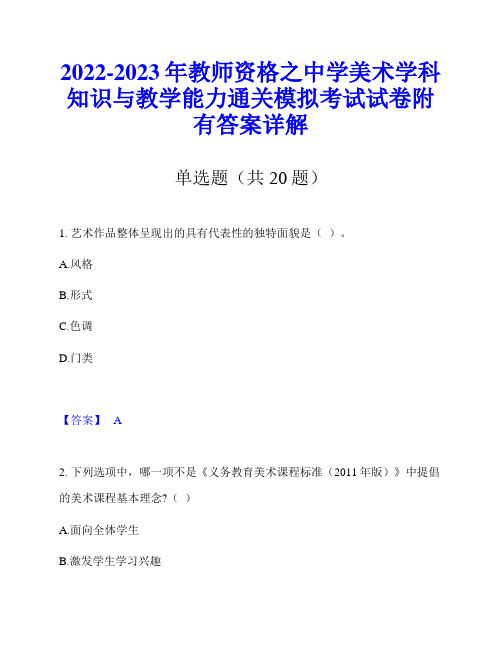 2022-2023年教师资格之中学美术学科知识与教学能力通关模拟考试试卷附有答案详解

单选题（共20题）

1. 艺术作品整体呈现出的具有代表性的独特面貌是（ ）。

A.风格

B.形式

C.色调

D.门类

【答案】 A

2. 下列选项中，哪一项不是《义务教育美术课程标准（2011年版）》中提倡的美术课程基本理念?（ ）

A.面向全体学生

B.激发学生学习兴趣